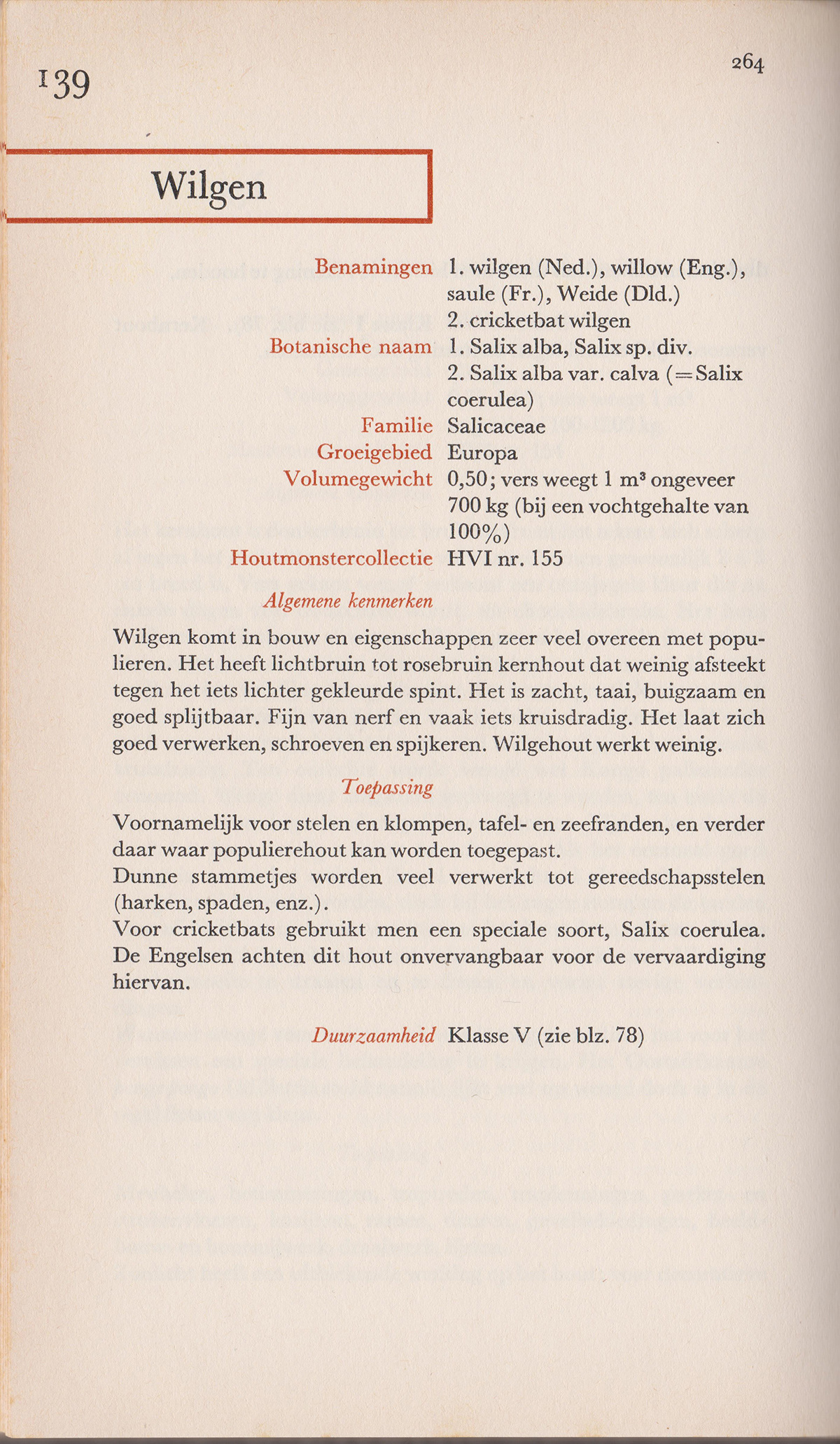 139

264

Wilgen

Benamingen 1. wilgen (Ned.), willow (Eng.), saule (Fr.), Weide (Dld.)
2. cricketbat wilgen

Botanische naam 1. Salix alba, Salix sp. div.
2. Salix alba var. calva (=Salix coerulea)

Familie Salicaceae

Groeigebied Europa

Volumegewicht 0,50; vers weegt 1 $m^3$ ongeveer 700 kg (bij een vochtgehalte van 100%)

Houtmonstercollectie HVI nr. 155

Algemene kenmerken

Wilgen komt in bouw en eigenschappen zeer veel overeen met populieren. Het heeft lichtbruin tot rosebruin kernhout dat weinig afsteekt tegen het iets lichter gekleurde spint. Het is zacht, taai, buigzaam en goed splijtbaar. Fijn van nerf en vaak iets kruisdradig. Het laat zich goed verwerken, schroeven en spijkeren. Wilgehout werkt weinig.

Toepassing

Voornamelijk voor stelen en klompen, tafel- en zeefranden, en verder daar waar populierehout kan worden toegepast.
Dunne stammetjes worden veel verwerkt tot gereedschapsstelen (harken, spaden, enz.).
Voor cricketbats gebruikt men een speciale soort, Salix coerulea. De Engelsen achten dit hout onvervangbaar voor de vervaardiging hiervan.

Duurzaamheid Klasse V (zie blz. 78)